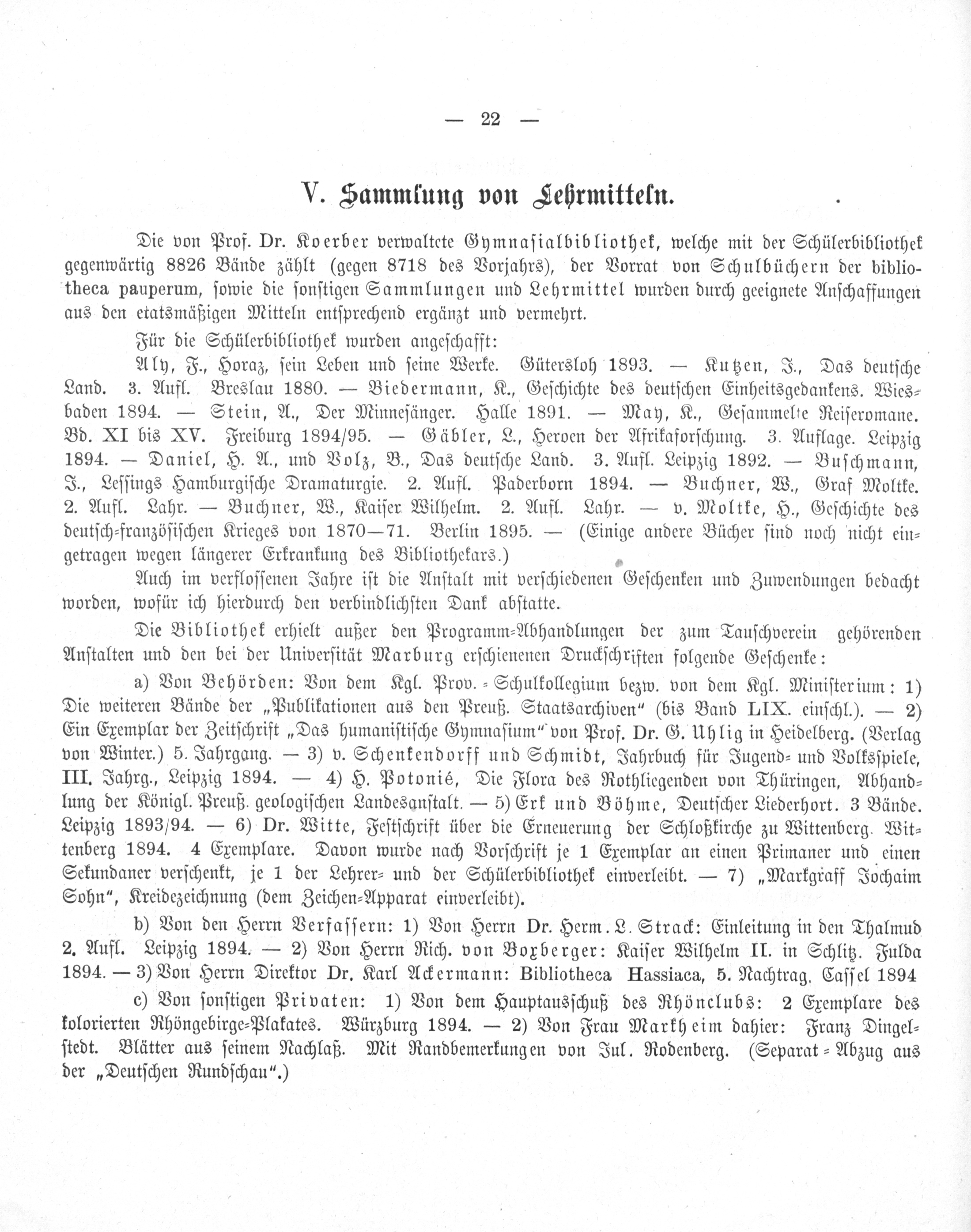 — 22 —

V. Sammlung von Lehrmitteln.

Die von Prof. Dr. Koerber verwaltete Gymnasialbibliothek, welche mit der Schülerbibliothek gegenwärtig 8826 Bände zählt (gegen 8718 des Vorjahrs), der Vorrat von Schulbüchern der bibliotheca pauperum, sowie die sonstigen Sammlungen und Lehrmittel wurden durch geeignete Anschaffungen aus den etatsmäßigen Mitteln entsprechend ergänzt und vermehrt.

Für die Schülerbibliothek wurden angeschafft:

Aly, F., Horaz, sein Leben und seine Werke. Gütersloh 1893. — Kutzen, J., Das deutsche Land. 3. Aufl. Breslau 1880. — Biedermann, K., Geschichte des deutschen Einheitsgedankens. Wiesbaden 1894. — Stein, A., Der Minnesänger. Halle 1891. — May, K., Gesammelte Reiseromane. Bd. XI bis XV. Freiburg 1894/95. — Gäbler, L., Heroen der Afrikaforschung. 3. Auflage. Leipzig 1894. — Daniel, H. A., und Volz, B., Das deutsche Land. 3. Aufl. Leipzig 1892. — Buschmann, J., Lessings Hamburgische Dramaturgie. 2. Aufl. Paderborn 1894. — Buchner, W., Graf Moltke. 2. Aufl. Lahr. — Buchner, W., Kaiser Wilhelm. 2. Aufl. Lahr. — v. Moltke, H., Geschichte des deutsch-französischen Krieges von 1870—71. Berlin 1895. — (Einige andere Bücher sind noch nicht eingetragen wegen längerer Erkrankung des Bibliothekars.)

Auch im verflossenen Jahre ist die Anstalt mit verschiedenen Geschenken und Zuwendungen bedacht worden, wofür ich hierdurch den verbindlichsten Dank abstatte.

Die Bibliothek erhielt außer den Programm-Abhandlungen der zum Tauschverein gehörenden Anstalten und den bei der Universität Marburg erschienenen Druckschriften folgende Geschenke:

a) Von Behörden: Von dem Kgl. Prov.-Schulkollegium bezw. von dem Kgl. Ministerium: 1) Die weiteren Bände der „Publikationen aus den Preuß. Staatsarchiven" (bis Band LIX. einschl.). — 2) Ein Exemplar der Zeitschrift „Das humanistische Gymnasium" von Prof. Dr. G. Uhlig in Heidelberg. (Verlag von Winter.) 5. Jahrgang. — 3) v. Schenkendorff und Schmidt, Jahrbuch für Jugend- und Volksspiele, III. Jahrg., Leipzig 1894. — 4) H. Potonié, Die Flora des Rothliegenden von Thüringen, Abhandlung der Königl. Preuß. geologischen Landesanstalt. — 5) Erk und Böhme, Deutscher Liederhort. 3 Bände. Leipzig 1893/94. — 6) Dr. Witte, Festschrift über die Erneuerung der Schloßkirche zu Wittenberg. Wittenberg 1894. 4 Exemplare. Davon wurde nach Vorschrift je 1 Exemplar an einen Primaner und einen Sekundaner verschenkt, je 1 der Lehrer- und der Schülerbibliothek einverleibt. — 7) „Markgraff Jochaim Sohn", Kreidezeichnung (dem Zeichen-Apparat einverleibt).

b) Von den Herrn Verfassern: 1) Von Herrn Dr. Herm. L. Strack: Einleitung in den Thalmud 2. Aufl. Leipzig 1894. — 2) Von Herrn Rich. von Boxberger: Kaiser Wilhelm II. in Schlitz. Fulda 1894. — 3) Von Herrn Direktor Dr. Karl Ackermann: Bibliotheca Hassiaca, 5. Nachtrag. Cassel 1894

c) Von sonstigen Privaten: 1) Von dem Hauptausschuß des Rhönclubs: 2 Exemplare des kolorierten Rhöngebirge-Plakates. Würzburg 1894. — 2) Von Frau Markheim dahier: Franz Dingelstedt. Blätter aus seinem Nachlaß. Mit Randbemerkungen von Jul. Rodenberg. (Separat-Abzug aus der „Deutschen Rundschau".)